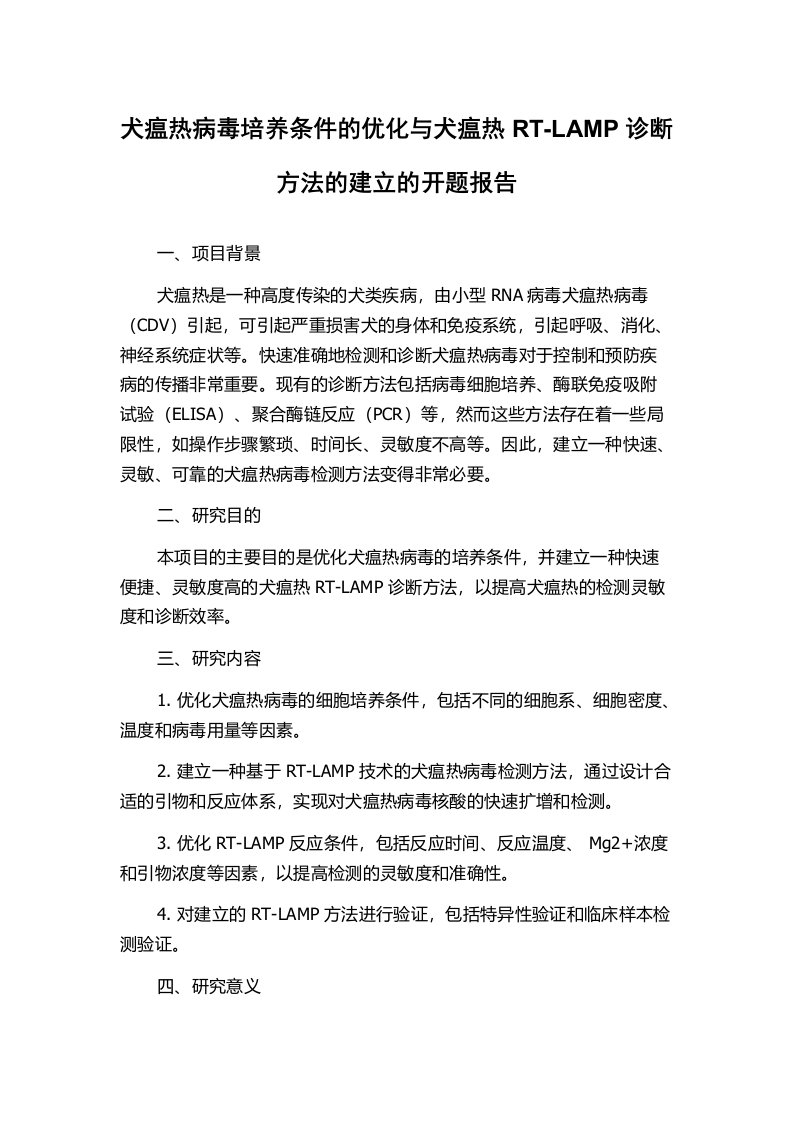 犬瘟热病毒培养条件的优化与犬瘟热 RT-LAMP 诊断方法的建立的开题报告

一、项目背景

犬瘟热是一种高度传染的犬类疾病，由小型 RNA 病毒犬瘟热病毒（CDV）引起，可引起严重损害犬的身体和免疫系统，引起呼吸、消化、神经系统症状等。快速准确地检测和诊断犬瘟热病毒对于控制和预防疾病的传播非常重要。现有的诊断方法包括病毒细胞培养、酶联免疫吸附试验（ELISA）、聚合酶链反应（PCR）等，然而这些方法存在着一些局限性，如操作步骤繁琐、时间长、灵敏度不高等。因此，建立一种快速、灵敏、可靠的犬瘟热病毒检测方法变得非常必要。

二、研究目的

本项目的主要目的是优化犬瘟热病毒的培养条件，并建立一种快速便捷、灵敏度高的犬瘟热 RT-LAMP 诊断方法，以提高犬瘟热的检测灵敏度和诊断效率。

三、研究内容

1. 优化犬瘟热病毒的细胞培养条件，包括不同的细胞系、细胞密度、温度和病毒用量等因素。

2. 建立一种基于 RT-LAMP 技术的犬瘟热病毒检测方法，通过设计合适的引物和反应体系，实现对犬瘟热病毒核酸的快速扩增和检测。

3. 优化 RT-LAMP 反应条件，包括反应时间、反应温度、 Mg2+浓度和引物浓度等因素，以提高检测的灵敏度和准确性。

4. 对建立的 RT-LAMP 方法进行验证，包括特异性验证和临床样本检测验证。

四、研究意义